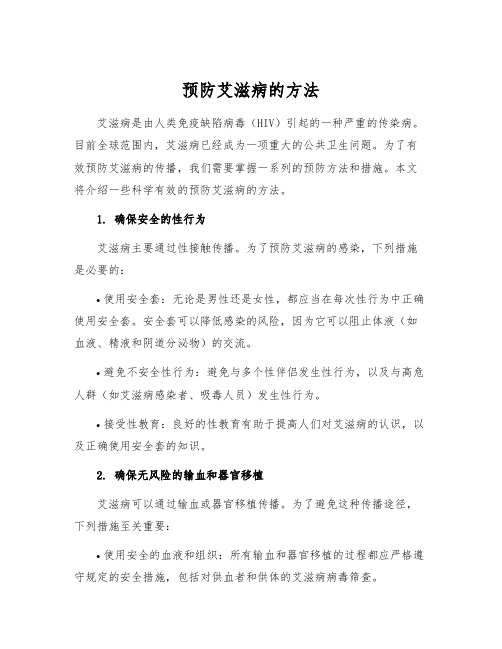 预防艾滋病的方法

艾滋病是由人类免疫缺陷病毒（HIV）引起的一种严重的传染病。目前全球范围内，艾滋病已经成为一项重大的公共卫生问题。为了有效预防艾滋病的传播，我们需要掌握一系列的预防方法和措施。本文将介绍一些科学有效的预防艾滋病的方法。

1. 确保安全的性行为

艾滋病主要通过性接触传播。为了预防艾滋病的感染，下列措施是必要的：

• 使用安全套：无论是男性还是女性，都应当在每次性行为中正确使用安全套。安全套可以降低感染的风险，因为它可以阻止体液（如血液、精液和阴道分泌物）的交流。

• 避免不安全性行为：避免与多个性伴侣发生性行为，以及与高危人群（如艾滋病感染者、吸毒人员）发生性行为。

• 接受性教育：良好的性教育有助于提高人们对艾滋病的认识，以及正确使用安全套的知识。

2. 确保无风险的输血和器官移植

艾滋病可以通过输血或器官移植传播。为了避免这种传播途径，下列措施至关重要：

• 使用安全的血液和组织：所有输血和器官移植的过程都应严格遵守规定的安全措施，包括对供血者和供体的艾滋病病毒筛查。